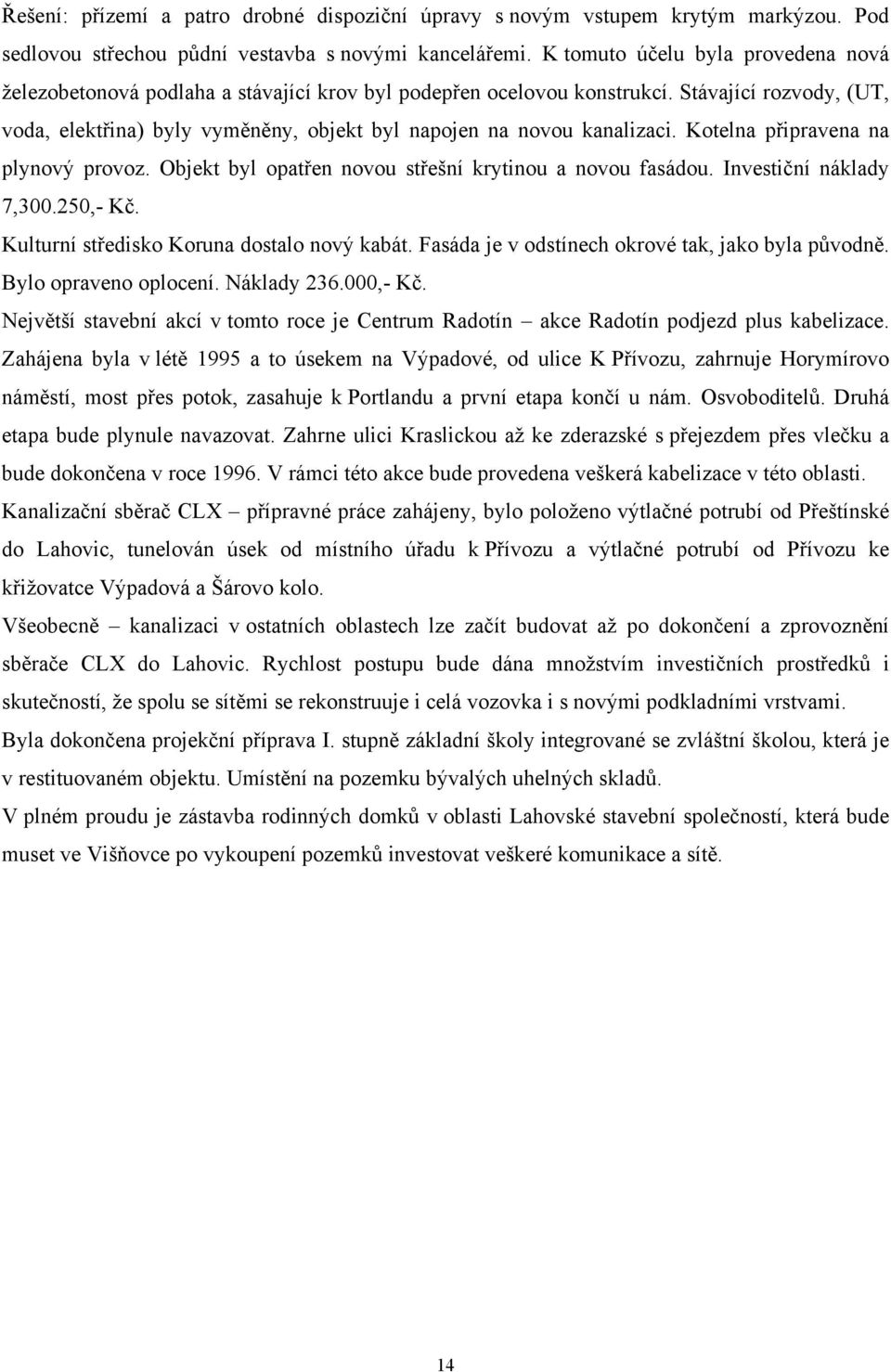 Řešení: přízemí a patro drobné dispoziční úpravy s novým vstupem krytým markýzou. Pod sedlovou střechou půdní vestavba s novými kancelářemi. K tomuto účelu byla provedena nová železobetonová podlaha a stávající krov byl podepřen ocelovou konstrukcí. Stávající rozvody, (UT, voda, elektřina) byly vyměněny, objekt byl napojen na novou kanalizaci. Kotelna připravena na plynový provoz. Objekt byl opatřen novou střešní krytinou a novou fasádou. Investiční náklady 7,300.250,- Kč.

Kulturní středisko Koruna dostalo nový kabát. Fasáda je v odstínech okrové tak, jako byla původně. Bylo opraveno oplocení. Náklady 236.000,- Kč.

Největší stavební akcí v tomto roce je Centrum Radotín – akce Radotín podjezd plus kabelizace. Zahájena byla v létě 1995 a to úsekem na Výpadové, od ulice K Přívozu, zahrnuje Horymírovo náměstí, most přes potok, zasahuje k Portlandu a první etapa končí u nám. Osvoboditelů. Druhá etapa bude plynule navazovat. Zahrne ulici Kraslickou až ke zderazské s přejezdem přes vlečku a bude dokončena v roce 1996. V rámci této akce bude provedena veškerá kabelizace v této oblasti.

Kanalizační sběrač CLX – přípravné práce zahájeny, bylo položeno výtlačné potrubí od Přeštínské do Lahovic, tunelován úsek od místního úřadu k Přívozu a výtlačné potrubí od Přívozu ke křižovatce Výpadová a Šárovo kolo.

Všeobecně – kanalizaci v ostatních oblastech lze začít budovat až po dokončení a zprovoznění sběrače CLX do Lahovic. Rychlost postupu bude dána množstvím investičních prostředků i skutečností, že spolu se sítěmi se rekonstruuje i celá vozovka i s novými podkladními vrstvami.

Byla dokončena projekční příprava I. stupně základní školy integrované se zvláštní školou, která je v restituovaném objektu. Umístění na pozemku bývalých uhelných skladů.

V plném proudu je zástavba rodinných domků v oblasti Lahovské stavební společností, která bude muset ve Višňovce po vykoupení pozemků investovat veškeré komunikace a sítě.

14